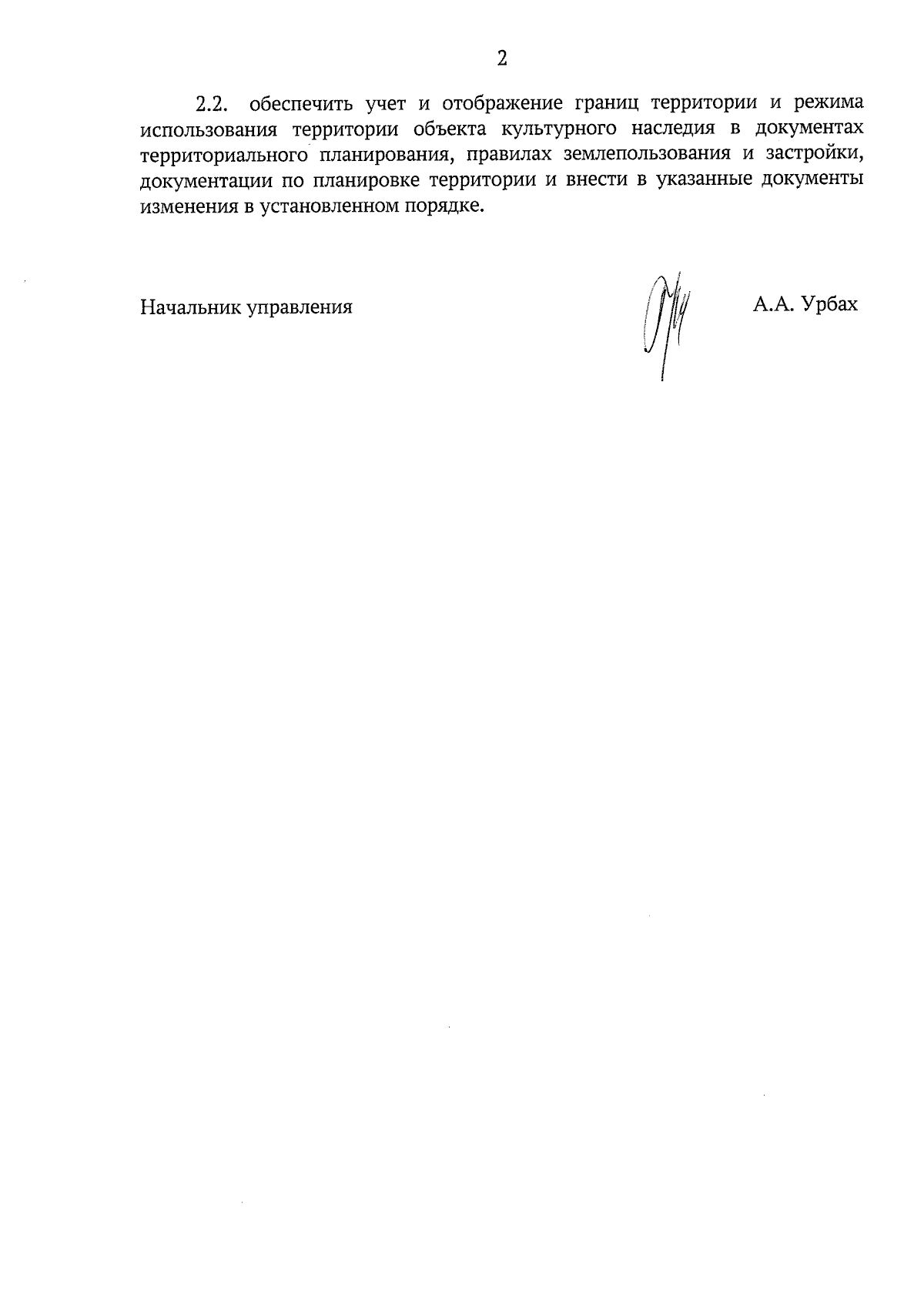 2

2.2. обеспечить учет и отображение границ территории и режима использования территории объекта культурного наследия в документах территориального планирования, правилах землепользования и застройки, документации по планировке территории и внести в указанные документы изменения в установленном порядке.

Начальник управления

А.А. Урбах